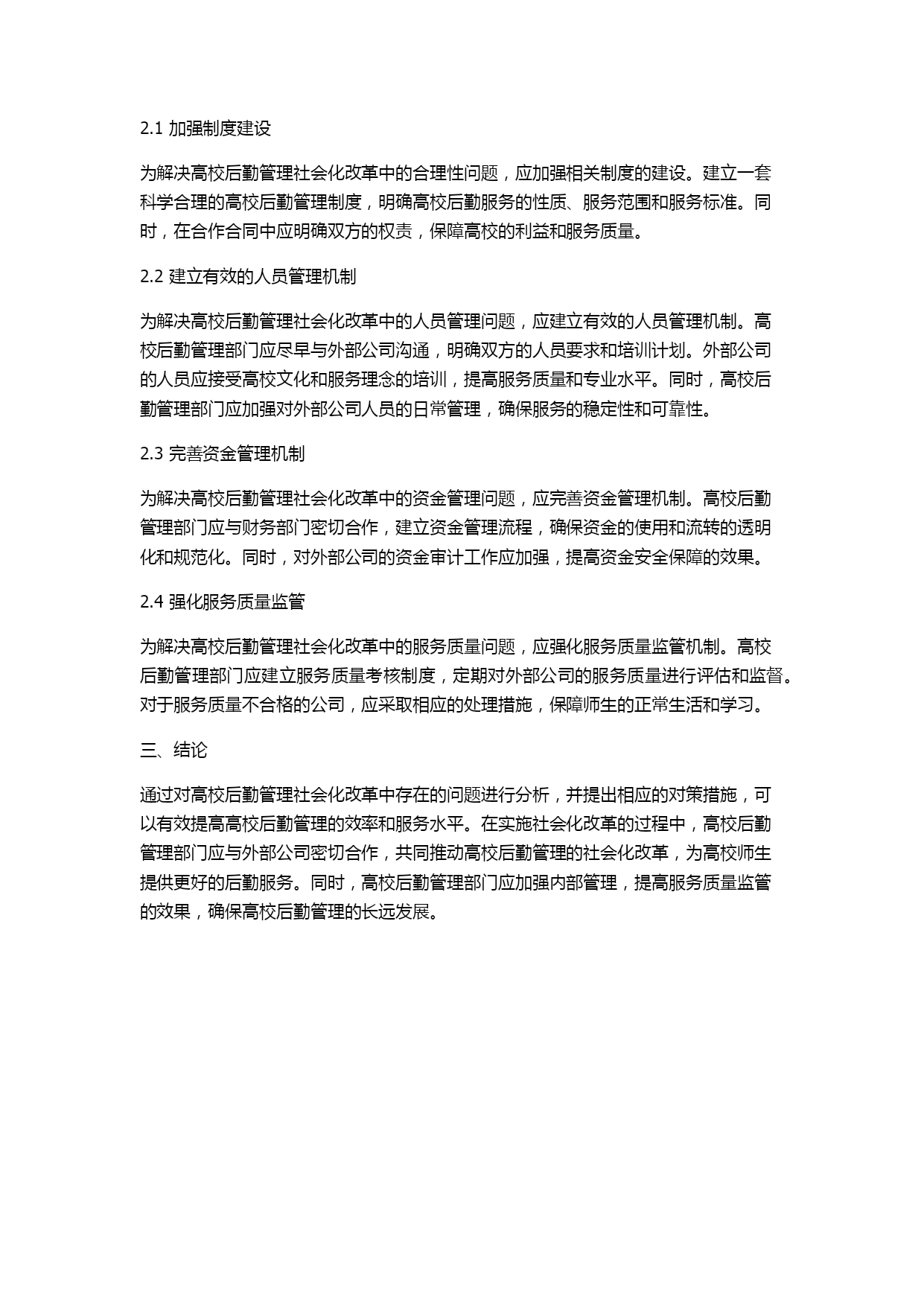 2.1 加强制度建设

为解决高校后勤管理社会化改革中的合理性问题，应加强相关制度的建设。建立一套科学合理的高校后勤管理制度，明确高校后勤服务的性质、服务范围和服务标准。同时，在合作合同中应明确双方的权责，保障高校的利益和服务质量。

2.2 建立有效的人员管理机制

为解决高校后勤管理社会化改革中的人员管理问题，应建立有效的人员管理机制。高校后勤管理部门应尽早与外部公司沟通，明确双方的人员要求和培训计划。外部公司的人员应接受高校文化和服务理念的培训，提高服务质量和专业水平。同时，高校后勤管理部门应加强对外部公司人员的日常管理，确保服务的稳定性和可靠性。

2.3 完善资金管理机制

为解决高校后勤管理社会化改革中的资金管理问题，应完善资金管理机制。高校后勤管理部门应与财务部门密切合作，建立资金管理流程，确保资金的使用和流转的透明化和规范化。同时，对外部公司的资金审计工作应加强，提高资金安全保障的效果。

2.4 强化服务质量监管

为解决高校后勤管理社会化改革中的服务质量问题，应强化服务质量监管机制。高校后勤管理部门应建立服务质量考核制度，定期对外部公司的服务质量进行评估和监督。对于服务质量不合格的公司，应采取相应的处理措施，保障师生的正常生活和学习。

三、结论

通过对高校后勤管理社会化改革中存在的问题进行分析，并提出相应的对策措施，可以有效提高高校后勤管理的效率和服务水平。在实施社会化改革的过程中，高校后勤管理部门应与外部公司密切合作，共同推动高校后勤管理的社会化改革，为高校师生提供更好的后勤服务。同时，高校后勤管理部门应加强内部管理，提高服务质量监管的效果，确保高校后勤管理的长远发展。